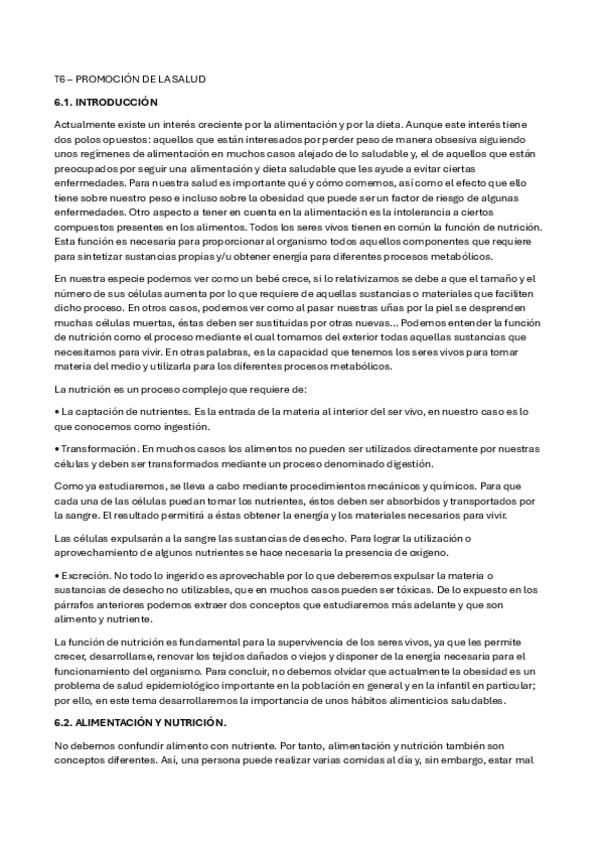 T6 – PROMOCIÓN DE LA SALUD

6.1. INTRODUCCIÓN

Actualmente existe un interés creciente por la alimentación y por la dieta. Aunque este interés tiene dos polos opuestos: aquellos que están interesados por perder peso de manera obsesiva siguiendo unos regímenes de alimentación en muchos casos alejado de lo saludable y, el de aquellos que están preocupados por seguir una alimentación y dieta saludable que les ayude a evitar ciertas enfermedades. Para nuestra salud es importante qué y cómo comemos, así como el efecto que ello tiene sobre nuestro peso e incluso sobre la obesidad que puede ser un factor de riesgo de algunas enfermedades. Otro aspecto a tener en cuenta en la alimentación es la intolerancia a ciertos compuestos presentes en los alimentos. Todos los seres vivos tienen en común la función de nutrición. Esta función es necesaria para proporcionar al organismo todos aquellos componentes que requiere para sintetizar sustancias propias y/u obtener energía para diferentes procesos metabólicos.

En nuestra especie podemos ver como un bebé crece, si lo relativizamos se debe a que el tamaño y el número de sus células aumenta por lo que requiere de aquellas sustancias o materiales que faciliten dicho proceso. En otros casos, podemos ver como al pasar nuestras uñas por la piel se desprenden muchas células muertas, éstas deben ser sustituidas por otras nuevas... Podemos entender la función de nutrición como el proceso mediante el cual tomamos del exterior todas aquellas sustancias que necesitamos para vivir. En otras palabras, es la capacidad que tenemos los seres vivos para tomar materia del medio y utilizarla para los diferentes procesos metabólicos.

La nutrición es un proceso complejo que requiere de:

• La captación de nutrientes. Es la entrada de la materia al interior del ser vivo, en nuestro caso es lo que conocemos como ingestión.

• Transformación. En muchos casos los alimentos no pueden ser utilizados directamente por nuestras células y deben ser transformados mediante un proceso denominado digestión.

Como ya estudiaremos, se lleva a cabo mediante procedimientos mecánicos y químicos. Para que cada una de las células puedan tomar los nutrientes, éstos deben ser absorbidos y transportados por la sangre. El resultado permitirá a éstas obtener la energía y los materiales necesarios para vivir.

Las células expulsarán a la sangre las sustancias de desecho. Para lograr la utilización o aprovechamiento de algunos nutrientes se hace necesaria la presencia de oxígeno.

• Excreción. No todo lo ingerido es aprovechable por lo que deberemos expulsar la materia o sustancias de desecho no utilizables, que en muchos casos pueden ser tóxicas. De lo expuesto en los párrafos anteriores podemos extraer dos conceptos que estudiaremos más adelante y que son alimento y nutriente.

La función de nutrición es fundamental para la supervivencia de los seres vivos, ya que les permite crecer, desarrollarse, renovar los tejidos dañados o viejos y disponer de la energía necesaria para el funcionamiento del organismo. Para concluir, no debemos olvidar que actualmente la obesidad es un problema de salud epidemiológico importante en la población en general y en la infantil en particular; por ello, en este tema desarrollaremos la importancia de unos hábitos alimenticios saludables.

6.2. ALIMENTACIÓN Y NUTRICIÓN.

No debemos confundir alimento con nutriente. Por tanto, alimentación y nutrición también son conceptos diferentes. Así, una persona puede realizar varias comidas al día y, sin embargo, estar mal